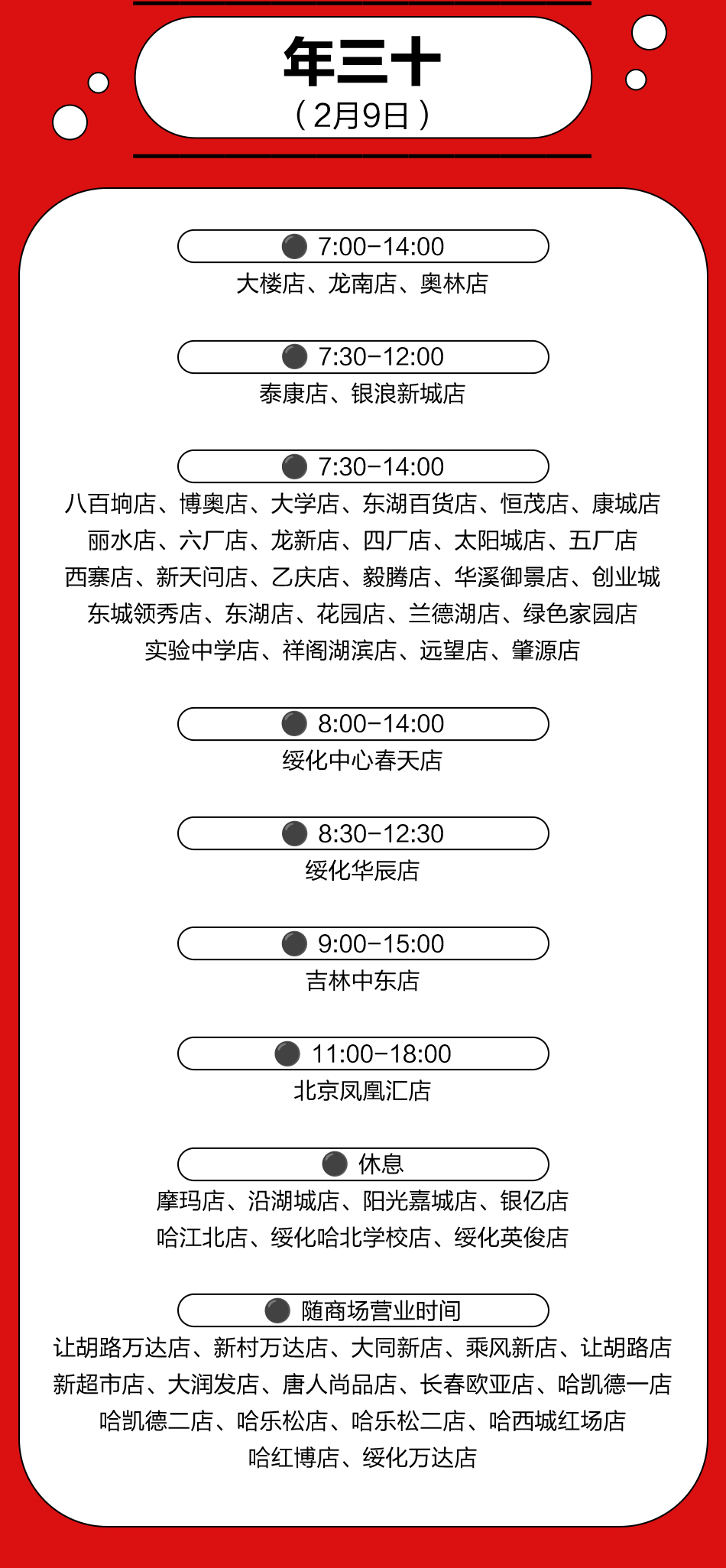 年三十
（2月9日）

7:00-14:00
大楼店、龙南店、奥林店

7:30-12:00
泰康店、银浪新城店

7:30-14:00
八百垧店、博奥店、大学店、东湖百货店、恒茂店、康城店
丽水店、六厂店、龙新店、四厂店、太阳城店、五厂店
西寨店、新天问店、乙庆店、毅腾店、华溪御景店、创业城
东城领秀店、东湖店、花园店、兰德湖店、绿色家园店
实验中学店、祥阁湖滨店、远望店、肇源店

8:00-14:00
绥化中心春天店

8:30-12:30
绥化华辰店

9:00-15:00
吉林中东店

11:00-18:00
北京凤凰汇店

休息
摩玛店、沿湖城店、阳光嘉城店、银亿店
哈江北店、绥化哈北学校店、绥化英俊店

随商场营业时间
让胡路万达店、新村万达店、大同新店、乘风新店、让胡路店
新超市店、大润发店、唐人尚品店、长春欧亚店、哈凯德一店
哈凯德二店、哈乐松店、哈乐松二店、哈西城红场店
哈红博店、绥化万达店